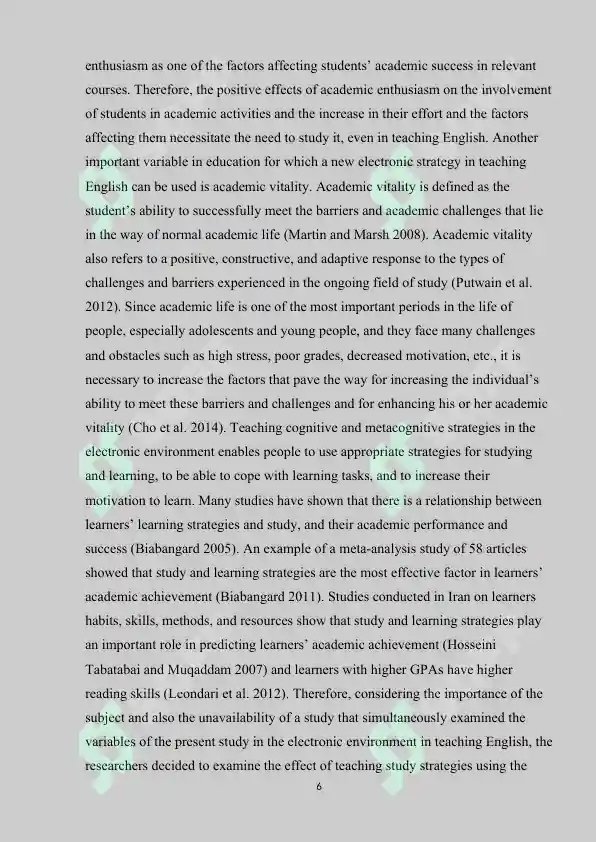 enthusiasm as one of the factors affecting students' academic success in relevant courses. Therefore, the positive effects of academic enthusiasm on the involvement of students in academic activities and the increase in their effort and the factors affecting them necessitate the need to study it, even in teaching English. Another important variable in education for which a new electronic strategy in teaching English can be used is academic vitality. Academic vitality is defined as the student's ability to successfully meet the barriers and academic challenges that lie in the way of normal academic life (Martin and Marsh 2008). Academic vitality also refers to a positive, constructive, and adaptive response to the types of challenges and barriers experienced in the ongoing field of study (Putwain et al. 2012). Since academic life is one of the most important periods in the life of people, especially adolescents and young people, and they face many challenges and obstacles such as high stress, poor grades, decreased motivation, etc., it is necessary to increase the factors that pave the way for increasing the individual's ability to meet these barriers and challenges and for enhancing his or her academic vitality (Cho et al. 2014). Teaching cognitive and metacognitive strategies in the electronic environment enables people to use appropriate strategies for studying and learning, to be able to cope with learning tasks, and to increase their motivation to learn. Many studies have shown that there is a relationship between learners' learning strategies and study, and their academic performance and success (Biabangard 2005). An example of a meta-analysis study of 58 articles showed that study and learning strategies are the most effective factor in learners' academic achievement (Biabangard 2011). Studies conducted in Iran on learners habits, skills, methods, and resources show that study and learning strategies play an important role in predicting learners' academic achievement (Hosseini Tabatabai and Muqaddam 2007) and learners with higher GPAs have higher reading skills (Leondari et al. 2012). Therefore, considering the importance of the subject and also the unavailability of a study that simultaneously examined the variables of the present study in the electronic environment in teaching English, the researchers decided to examine the effect of teaching study strategies using the

6